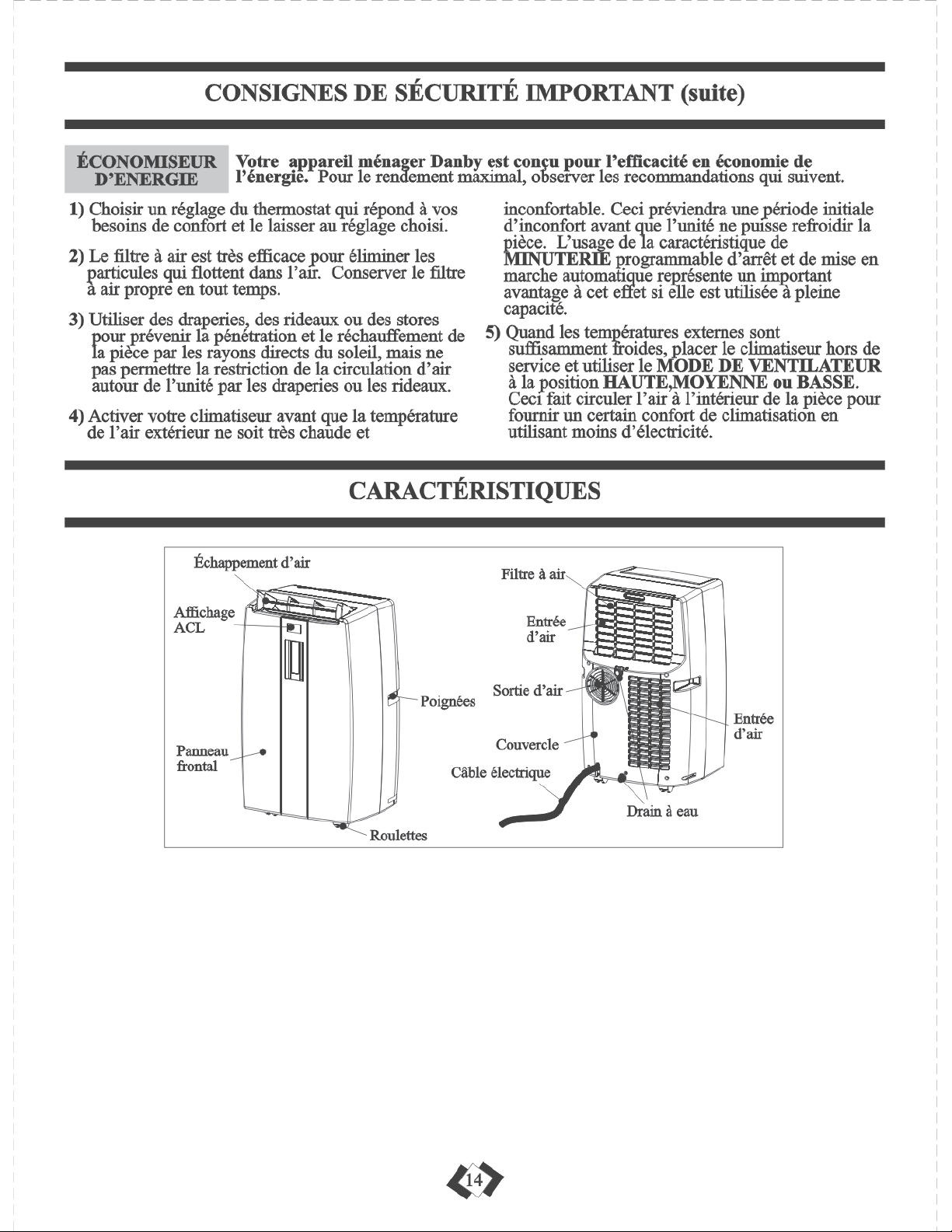 CONSIGNES DE SÉCURITÉ IMPORTANT (suite)

ÉCONOMISEUR D'ENERGIE

Votre appareil ménager Danby est conçu pour l'efficacité en économie de l'énergie. Pour le rendement maximal, observer les recommandations qui suivent.

1) Choisir un réglage du thermostat qui répond à vos besoins de confort et le laisser au réglage choisi.

2) Le filtre à air est très efficace pour éliminer les particules qui flottent dans l'air. Conserver le filtre à air propre en tout temps.

3) Utiliser des draperies, des rideaux ou des stores pour prévenir la pénétration et le réchauffement de la pièce par les rayons directs du soleil, mais ne pas permettre la restriction de la circulation d'air autour de l'unité par les draperies ou les rideaux.

4) Activer votre climatiseur avant que la température de l'air extérieur ne soit très chaude et inconfortable. Ceci préviendra une période initiale d'inconfort avant que l'unité ne puisse refroidir la pièce. L'usage de la caractéristique de MINUTERIE programmable d'arrêt et de mise en marche automatique représente un important avantage à cet effet si elle est utilisée à pleine capacité.

5) Quand les températures externes sont suffisamment froides, placer le climatiseur hors de service et utiliser le MODE DE VENTILATEUR à la position HAUTE,MOYENNE ou BASSE. Ceci fait circuler l'air à l'intérieur de la pièce pour fournir un certain confort de climatisation en utilisant moins d'électricité.

CARACTÉRISTIQUES

Échappement d'air
Affichage ACL
Poignées
Panneau frontal
Roulettes
Filtre à air
Entrée d'air
Sortie d'air
Entrée d'air
Couvercle
Câble électrique
Drain à eau

14